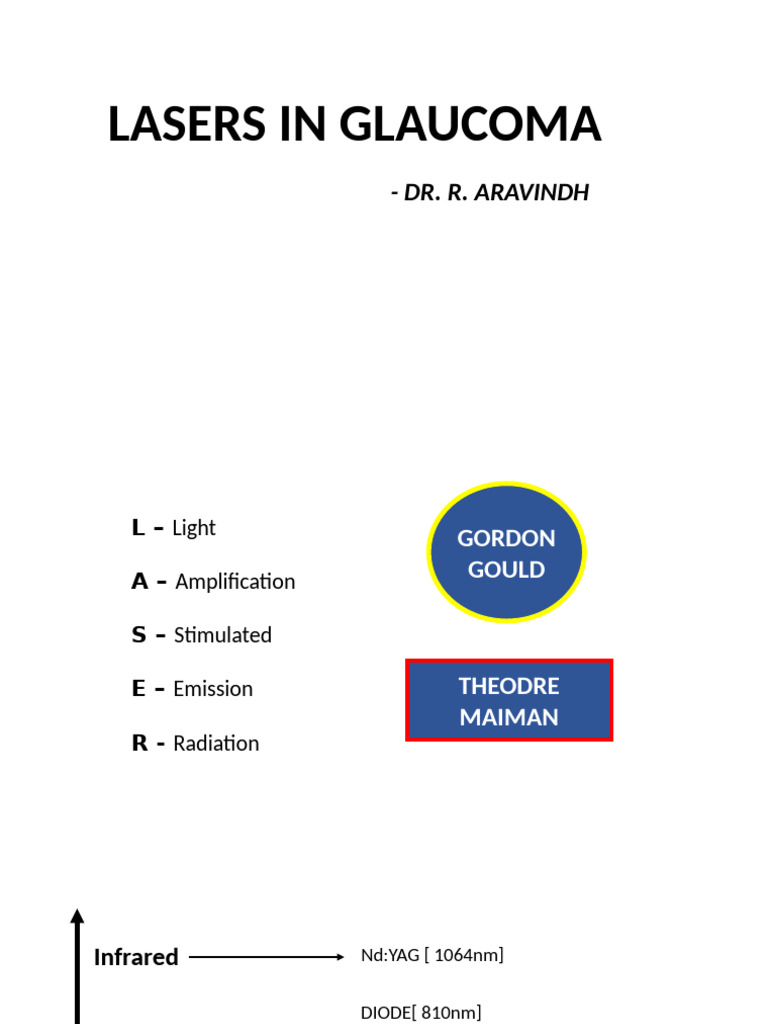 LASERS IN GLAUCOMA

- DR. R. ARAVINDH

L – Light

A – Amplification

S – Stimulated

E – Emission

R - Radiation

GORDON GOULD

THEODRE MAIMAN

Infrared

Nd:YAG [ 1064nm]

DIODE[ 810nm]